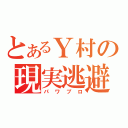 とあるＹ村の
現実逃避
パワプロ